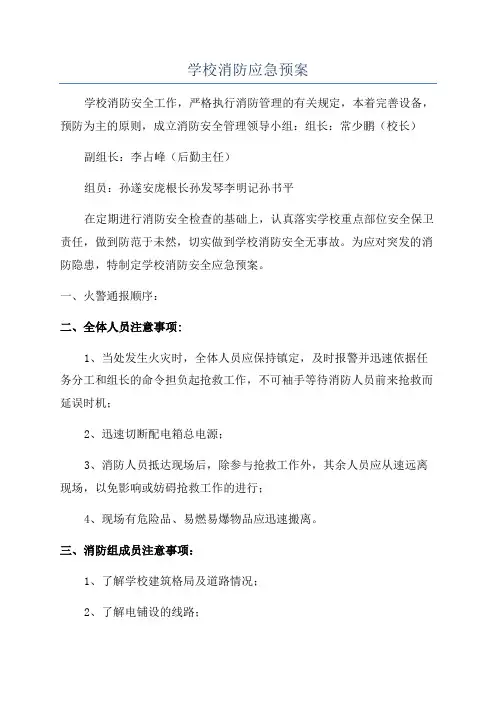 学校消防应急预案

学校消防安全工作，严格执行消防管理的有关规定，本着完善设备，预防为主的原则，成立消防安全管理领导小组：组长：常少鹏（校长）

副组长：李占峰（后勤主任）

组员：孙遂安庞根长孙发琴李明记孙书平

在定期进行消防安全检查的基础上，认真落实学校重点部位安全保卫责任，做到防范于未然，切实做到学校消防安全无事故。为应对突发的消防隐患，特制定学校消防安全应急预案。

一、火警通报顺序：

二、全体人员注意事项：

1、当处发生火灾时，全体人员应保持镇定，及时报警并迅速依据任务分工和组长的命令担负起抢救工作，不可袖手等待消防人员前来抢救而延误时机；

2、迅速切断配电箱总电源；

3、消防人员抵达现场后，除参与抢救工作外，其余人员应从速远离现场，以免影响或妨碍抢救工作的进行；

4、现场有危险品、易燃易爆物品应迅速搬离。

三、消防组成员注意事项：

1、了解学校建筑格局及道路情况；

2、了解电铺设的线路；